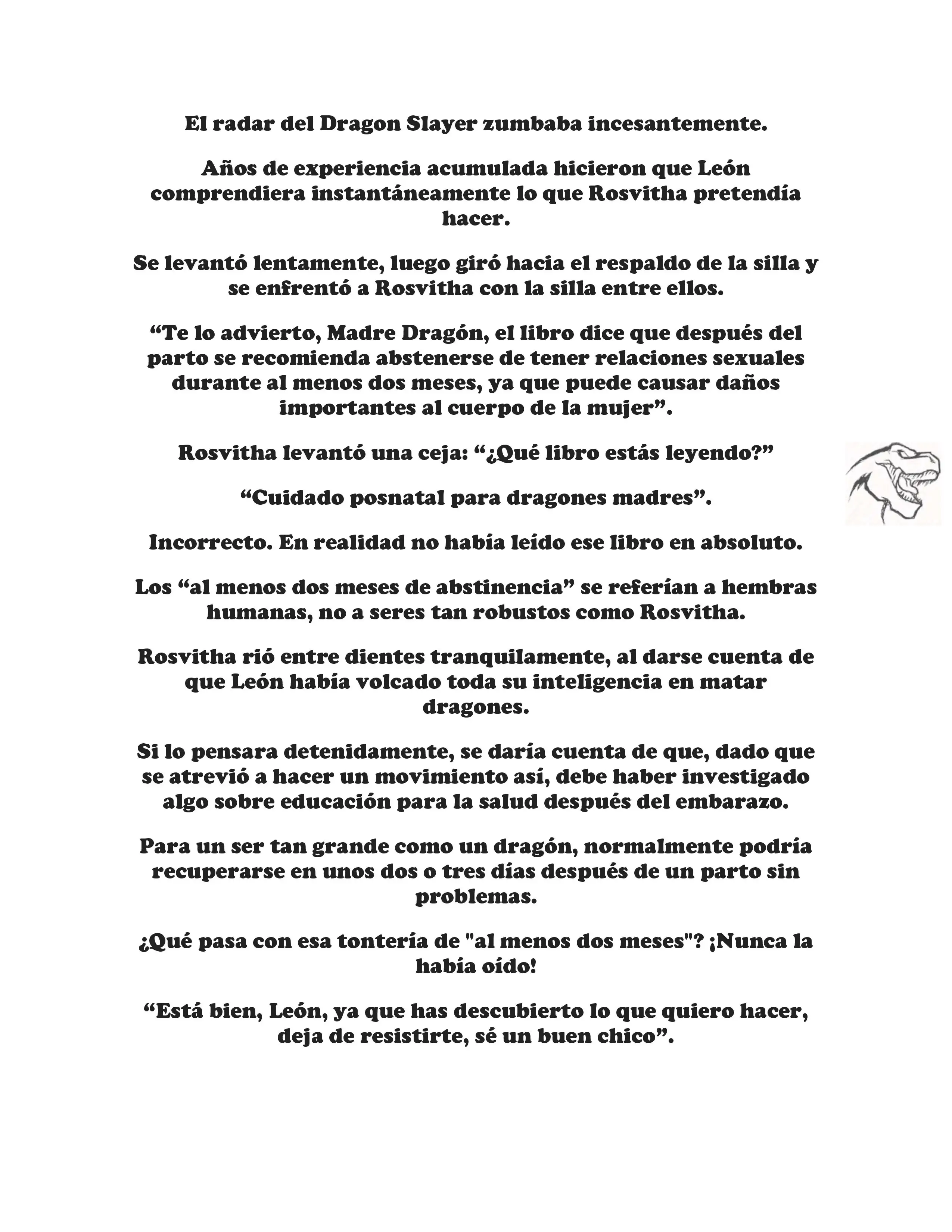 El radar del Dragon Slayer zumbaba incesantemente.

Años de experiencia acumulada hicieron que León comprendiera instantáneamente lo que Rosvitha pretendía hacer.

Se levantó lentamente, luego giró hacia el respaldo de la silla y se enfrentó a Rosvitha con la silla entre ellos.

“Te lo advierto, Madre Dragón, el libro dice que después del parto se recomienda abstenerse de tener relaciones sexuales durante al menos dos meses, ya que puede causar daños importantes al cuerpo de la mujer”.

Rosvitha levantó una ceja: “¿Qué libro estás leyendo?”

“Cuidado posnatal para dragones madres”.

Incorrecto. En realidad no había leído ese libro en absoluto.

Los “al menos dos meses de abstinencia” se referían a hembras humanas, no a seres tan robustos como Rosvitha.

Rosvitha rió entre dientes tranquilamente, al darse cuenta de que León había volcado toda su inteligencia en matar dragones.

Si lo pensara detenidamente, se daría cuenta de que, dado que se atrevió a hacer un movimiento así, debe haber investigado algo sobre educación para la salud después del embarazo.

Para un ser tan grande como un dragón, normalmente podría recuperarse en unos dos o tres días después de un parto sin problemas.

¿Qué pasa con esa tontería de "al menos dos meses"? ¡Nunca la había oído!

“Está bien, León, ya que has descubierto lo que quiero hacer, deja de resistirte, sé un buen chico”.